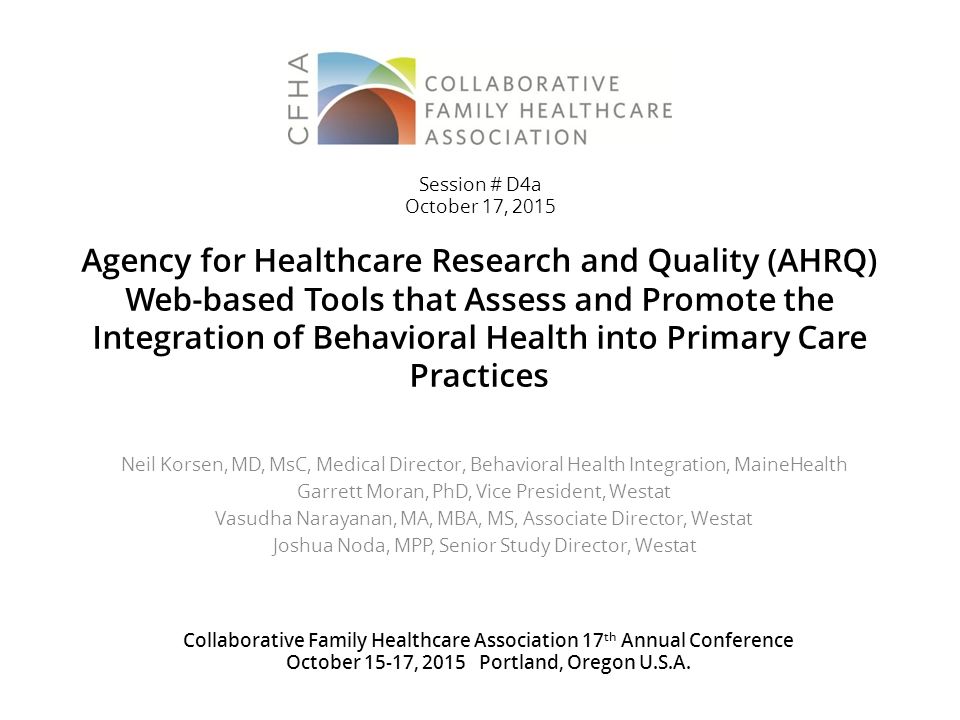 CFHA
COLLABORATIVE
FAMILY HEALTHCARE
ASSOCIATION

Session # D4a
October 17, 2015

Agency for Healthcare Research and Quality (AHRQ) Web-based Tools that Assess and Promote the Integration of Behavioral Health into Primary Care Practices

Neil Korsen, MD, MsC, Medical Director, Behavioral Health Integration, MaineHealth
Garrett Moran, PhD, Vice President, Westat
Vasudha Narayanan, MA, MBA, MS, Associate Director, Westat
Joshua Noda, MPP, Senior Study Director, Westat

Collaborative Family Healthcare Association 17$^{th}$ Annual Conference
October 15-17, 2015 Portland, Oregon U.S.A.